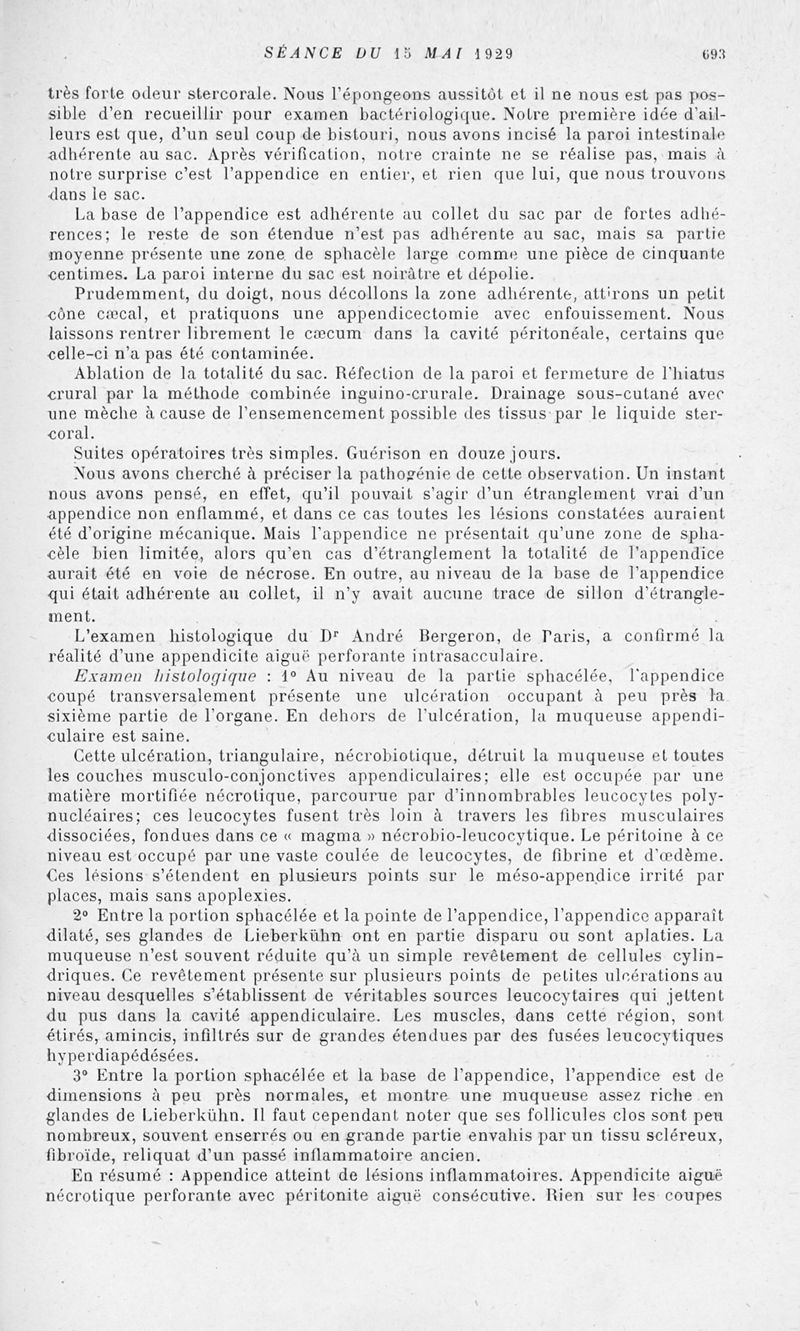 SÉANCE DU 15 MAI 1929 693

très forte odeur stercorale. Nous l'épongeons aussitôt et il ne nous est pas possible d'en recueillir pour examen bactériologique. Notre première idée d'ailleurs est que, d'un seul coup de bistouri, nous avons incisé la paroi intestinale adhérente au sac. Après vérification, notre crainte ne se réalise pas, mais à notre surprise c'est l'appendice en entier, et rien que lui, que nous trouvons dans le sac.

La base de l'appendice est adhérente au collet du sac par de fortes adhérences; le reste de son étendue n'est pas adhérente au sac, mais sa partie moyenne présente une zone de sphacèle large comme une pièce de cinquante centimes. La paroi interne du sac est noirâtre et dépolie.

Prudemment, du doigt, nous décollons la zone adhérente, attirons un petit cône cæcal, et pratiquons une appendicectomie avec enfouissement. Nous laissons rentrer librement le cæcum dans la cavité péritonéale, certains que celle-ci n'a pas été contaminée.

Ablation de la totalité du sac. Réfection de la paroi et fermeture de l'hiatus crural par la méthode combinée inguino-crurale. Drainage sous-cutané avec une mèche à cause de l'ensemencement possible des tissus par le liquide stercoral.

Suites opératoires très simples. Guérison en douze jours.

Nous avons cherché à préciser la pathogénie de cette observation. Un instant nous avons pensé, en effet, qu'il pouvait s'agir d'un étranglement vrai d'un appendice non enflammé, et dans ce cas toutes les lésions constatées auraient été d'origine mécanique. Mais l'appendice ne présentait qu'une zone de sphacèle bien limitée, alors qu'en cas d'étranglement la totalité de l'appendice aurait été en voie de nécrose. En outre, au niveau de la base de l'appendice qui était adhérente au collet, il n'y avait aucune trace de sillon d'étranglement.

L'examen histologique du Dr André Bergeron, de Paris, a confirmé la réalité d'une appendicite aiguë perforante intrasacculaire.

Examen histologique : 1° Au niveau de la partie sphacélée, l'appendice coupé transversalement présente une ulcération occupant à peu près la sixième partie de l'organe. En dehors de l'ulcération, la muqueuse appendiculaire est saine.

Cette ulcération, triangulaire, nécrobiotique, détruit la muqueuse et toutes les couches musculo-conjonctives appendiculaires; elle est occupée par une matière mortifiée nécrotique, parcourue par d'innombrables leucocytes polynucléaires; ces leucocytes fusent très loin à travers les fibres musculaires dissociées, fondues dans ce « magma » nécrobio-leucocytique. Le péritoine à ce niveau est occupé par une vaste coulée de leucocytes, de fibrine et d'œdème. Ces lésions s'étendent en plusieurs points sur le méso-appendice irrité par places, mais sans apoplexies.

2° Entre la portion sphacélée et la pointe de l'appendice, l'appendice apparaît dilaté, ses glandes de Lieberkühn ont en partie disparu ou sont aplaties. La muqueuse n'est souvent réduite qu'à un simple revêtement de cellules cylindriques. Ce revêtement présente sur plusieurs points de petites ulcérations au niveau desquelles s'établissent de véritables sources leucocytaires qui jettent du pus dans la cavité appendiculaire. Les muscles, dans cette région, sont étirés, amincis, infiltrés sur de grandes étendues par des fusées leucocytiques hyperdiapédésées.

3° Entre la portion sphacélée et la base de l'appendice, l'appendice est de dimensions à peu près normales, et montre une muqueuse assez riche en glandes de Lieberkühn. Il faut cependant noter que ses follicules clos sont peu nombreux, souvent enserrés ou en grande partie envahis par un tissu scléreux, fibroïde, reliquat d'un passé inflammatoire ancien.

En résumé : Appendice atteint de lésions inflammatoires. Appendicite aiguë nécrotique perforante avec péritonite aiguë consécutive. Rien sur les coupes